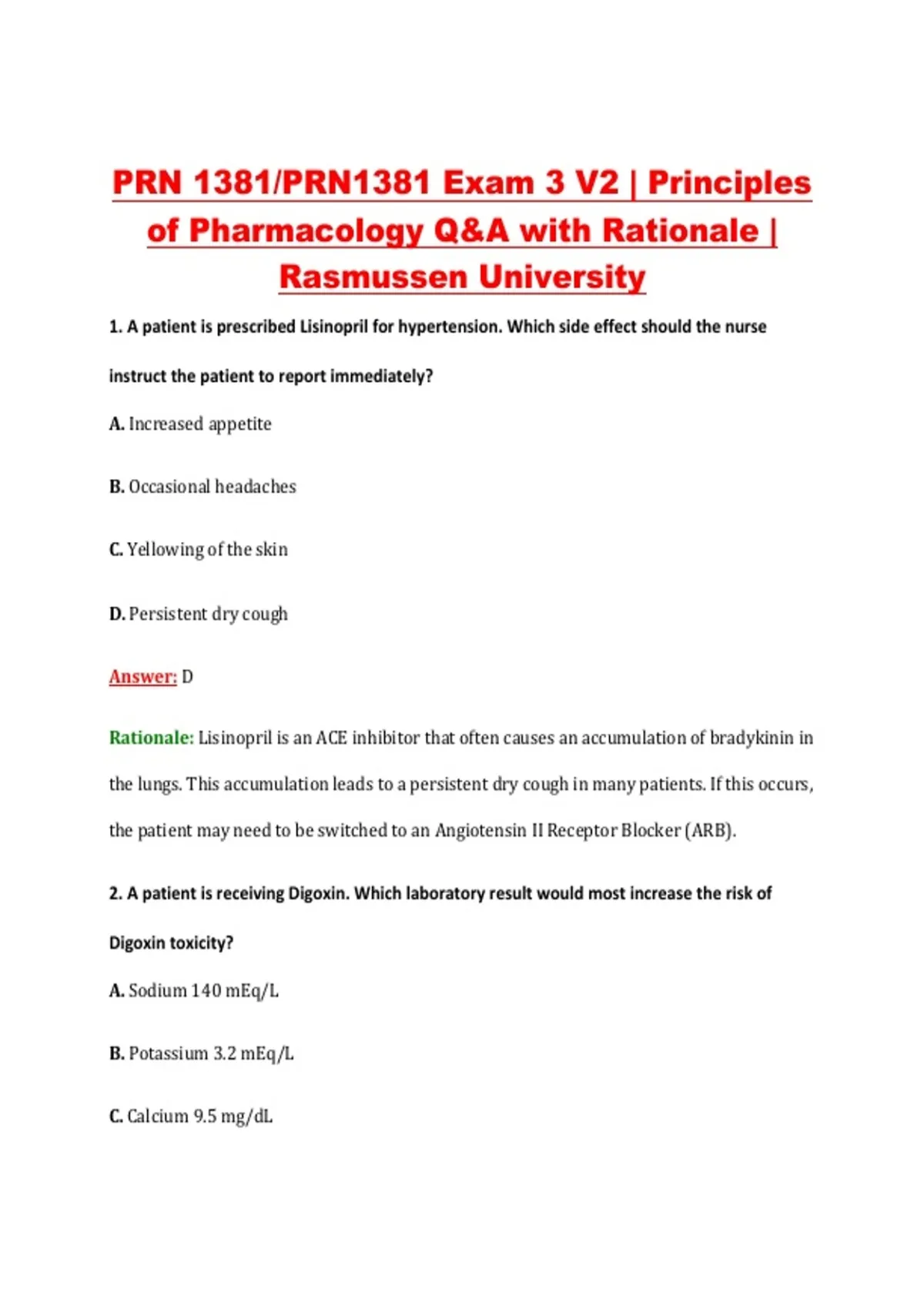 PRN 1381/PRN1381 Exam 3 V2 | Principles of Pharmacology Q&A with Rationale | Rasmussen University

1. A patient is prescribed Lisinopril for hypertension. Which side effect should the nurse instruct the patient to report immediately?

A. Increased appetite

B. Occasional headaches

C. Yellowing of the skin

D. Persistent dry cough

Answer: D

Rationale: Lisinopril is an ACE inhibitor that often causes an accumulation of bradykinin in the lungs. This accumulation leads to a persistent dry cough in many patients. If this occurs, the patient may need to be switched to an Angiotensin II Receptor Blocker (ARB).

2. A patient is receiving Digoxin. Which laboratory result would most increase the risk of Digoxin toxicity?

A. Sodium 140 mEq/L

B. Potassium 3.2 mEq/L

C. Calcium 9.5 mg/dL